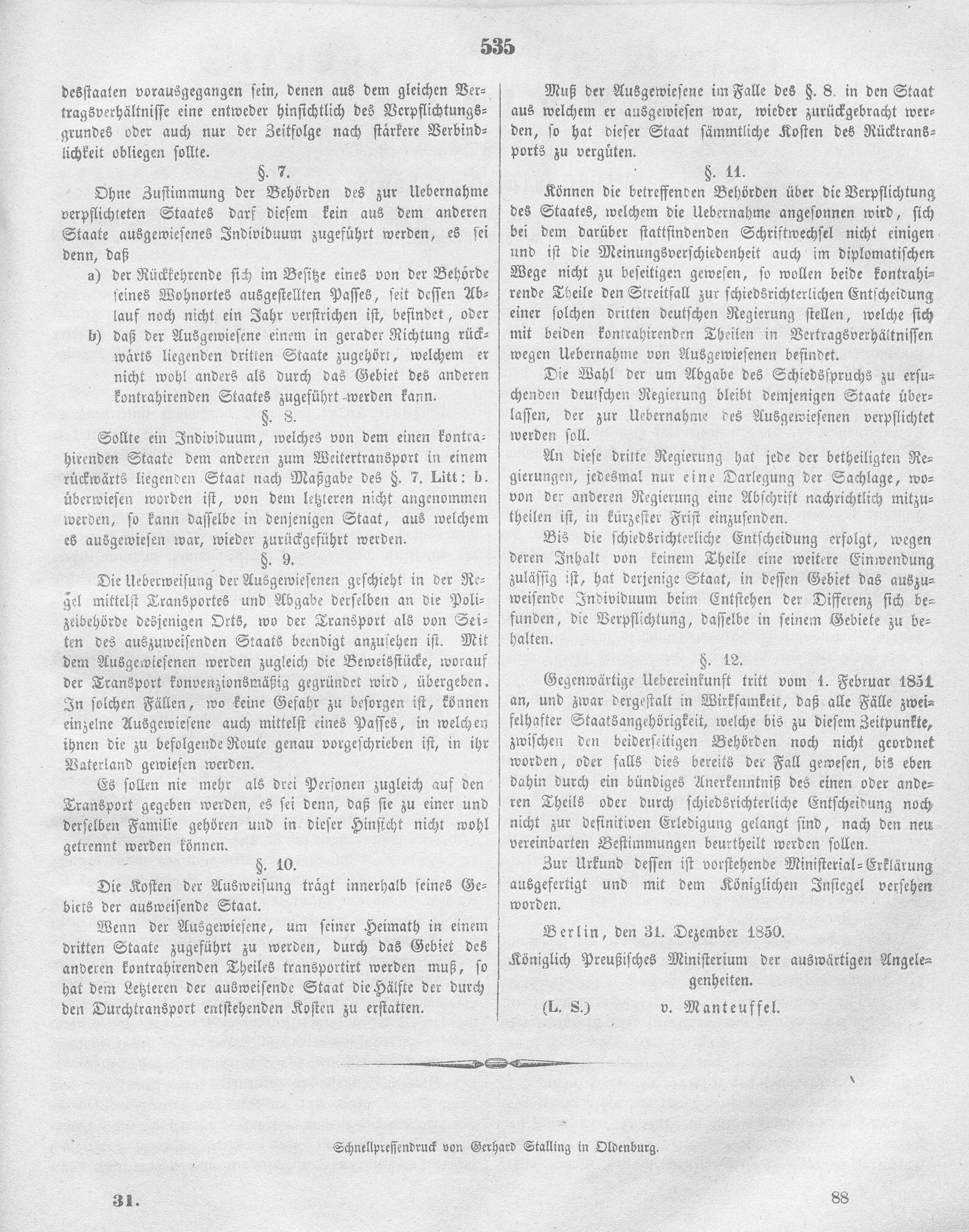 535

desstaaten vorausgegangen sein, denen aus dem gleichen Vertragsverhältnisse eine entweder hinsichtlich des Verpflichtungsgrundes oder auch nur der Zeitfolge nach stärkere Verbindlichkeit obliegen sollte.

§. 7.

Ohne Zustimmung der Behörden des zur Uebernahme verpflichteten Staates darf diesem kein aus dem anderen Staate ausgewiesenes Individuum zugeführt werden, es sei denn, daß

a) der Rückkehrende sich im Besitze eines von der Behörde seines Wohnortes ausgestellten Passes, seit dessen Ablauf noch nicht ein Jahr verstrichen ist, befindet, oder

b) daß der Ausgewiesene einem in gerader Richtung rückwärts liegenden dritten Staate zugehört, welchem er nicht wohl anders als durch das Gebiet des anderen kontrahirenden Staates zugeführt werden kann.

§. 8.

Sollte ein Individuum, welches von dem einen kontrahirenden Staate dem anderen zum Weitertransport in einem rückwärts liegenden Staat nach Maßgabe des §. 7. Litt: b. überwiesen worden ist, von dem letzteren nicht angenommen werden, so kann dasselbe in denjenigen Staat, aus welchem es ausgewiesen war, wieder zurückgeführt werden.

§. 9.

Die Ueberweisung der Ausgewiesenen geschieht in der Regel mittelst Transportes und Abgabe derselben an die Polizeibehörde desjenigen Orts, wo der Transport als von Seiten des auszuweisenden Staats beendigt anzusehen ist. Mit dem Ausgewiesenen werden zugleich die Beweisstücke, worauf der Transport konvenzionsmäßig gegründet wird, übergeben. In solchen Fällen, wo keine Gefahr zu besorgen ist, können einzelne Ausgewiesene auch mittelst eines Passes, in welchen ihnen die zu befolgende Route genau vorgeschrieben ist, in ihr Vaterland gewiesen werden.

Es sollen nie mehr als drei Personen zugleich auf den Transport gegeben werden, es sei denn, daß sie zu einer und derselben Familie gehören und in dieser Hinsicht nicht wohl getrennt werden können.

§. 10.

Die Kosten der Ausweisung trägt innerhalb seines Gebiets der ausweisende Staat.

Wenn der Ausgewiesene, um seiner Heimath in einem dritten Staate zugeführt zu werden, durch das Gebiet des anderen kontrahirenden Theiles transportirt werden muß, so hat dem Letzteren der ausweisende Staat die Hälfte der durch den Durchtransport entstehenden Kosten zu erstatten.

Muß der Ausgewiesene im Falle des §. 8. in den Staat aus welchem er ausgewiesen war, wieder zurückgebracht werden, so hat dieser Staat sämmtliche Kosten des Rücktransports zu vergüten.

§. 11.

Können die betreffenden Behörden über die Verpflichtung des Staates, welchem die Uebernahme angesonnen wird, sich bei dem darüber stattfindenden Schriftwechsel nicht einigen und ist die Meinungsverschiedenheit auch im diplomatischen Wege nicht zu beseitigen gewesen, so wollen beide kontrahirende Theile den Streitfall zur schiedsrichterlichen Entscheidung einer solchen dritten deutschen Regierung stellen, welche sich mit beiden kontrahirenden Theilen in Vertragsverhältnissen wegen Uebernahme von Ausgewiesenen befindet.

Die Wahl der um Abgabe des Schiedsspruchs zu ersuchenden deutschen Regierung bleibt demjenigen Staate überlassen, der zur Uebernahme des Ausgewiesenen verpflichtet werden soll.

An diese dritte Regierung hat jede der betheiligten Regierungen, jedesmal nur eine Darlegung der Sachlage, wovon der anderen Regierung eine Abschrift nachrichtlich mitzutheilen ist, in kürzester Frist einzusenden.

Bis die schiedsrichterliche Entscheidung erfolgt, wegen deren Inhalt von keinem Theile eine weitere Einwendung zulässig ist, hat derjenige Staat, in dessen Gebiet das auszuweisende Individuum beim Entstehen der Differenz sich befunden, die Verpflichtung, dasselbe in seinem Gebiete zu behalten.

§. 12.

Gegenwärtige Uebereinkunft tritt vom 1. Februar 1851 an, und zwar dergestalt in Wirksamkeit, daß alle Fälle zweifelhafter Staatsangehörigkeit, welche bis zu diesem Zeitpunkte, zwischen den beiderseitigen Behörden noch nicht geordnet worden, oder falls dies bereits der Fall gewesen, bis eben dahin durch ein bündiges Anerkenntniß des einen oder anderen Theils oder durch schiedsrichterliche Entscheidung noch nicht zur definitiven Erledigung gelangt sind, nach den neu vereinbarten Bestimmungen beurtheilt werden sollen.

Zur Urkund dessen ist vorstehende Ministerial-Erklärung ausgefertigt und mit dem Königlichen Insiegel versehen worden.

Berlin, den 31. Dezember 1850.

Königlich Preußisches Ministerium der auswärtigen Angelegenheiten.

(L. S.) v. Manteuffel.

Schnellpressendruck von Gerhard Stalling in Oldenburg.

31. 88